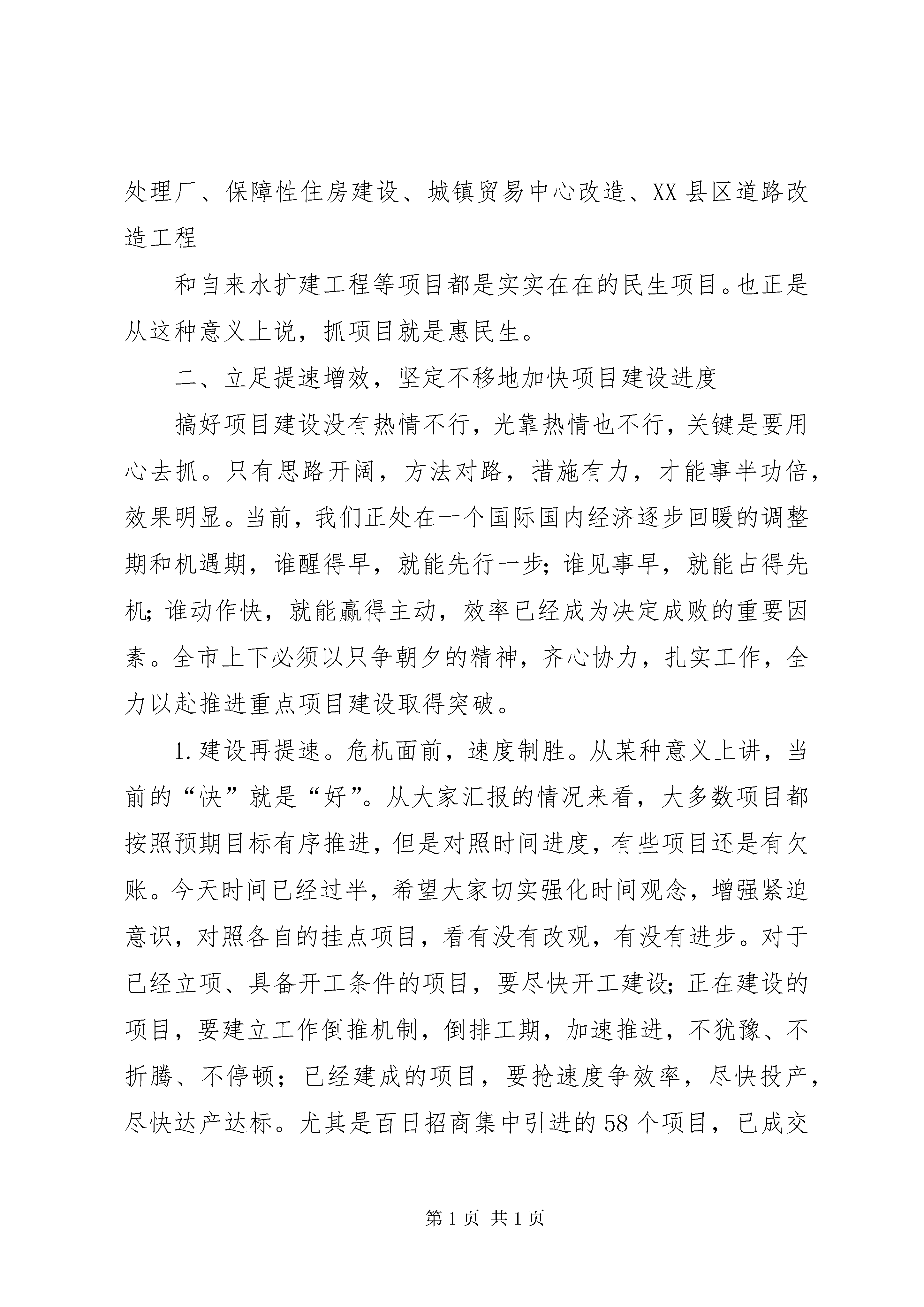 处理厂、保障性住房建设、城镇贸易中心改造、XX县区道路改造工程

和自来水扩建工程等项目都是实实在在的民生项目。也正是从这种意义上说，抓项目就是惠民生。

二、立足提速增效，坚定不移地加快项目建设进度

搞好项目建设没有热情不行，光靠热情也不行，关键是要用心去抓。只有思路开阔，方法对路，措施有力，才能事半功倍，效果明显。当前，我们正处在一个国际国内经济逐步回暖的调整期和机遇期，谁醒得早，就能先行一步；谁见事早，就能占得先机；谁动作快，就能赢得主动，效率已经成为决定成败的重要因素。全市上下必须以只争朝夕的精神，齐心协力，扎实工作，全力以赴推进重点项目建设取得突破。

1.建设再提速。危机面前，速度制胜。从某种意义上讲，当前的“快”就是“好”。从大家汇报的情况来看，大多数项目都按照预期目标有序推进，但是对照时间进度，有些项目还是有欠账。今天时间已经过半，希望大家切实强化时间观念，增强紧迫意识，对照各自的挂点项目，看有没有改观，有没有进步。对于已经立项、具备开工条件的项目，要尽快开工建设；正在建设的项目，要建立工作倒推机制，倒排工期，加速推进，不犹豫、不折腾、不停顿；已经建成的项目，要抢速度争效率，尽快投产，尽快达产达标。尤其是百日招商集中引进的58个项目，已成交

第1页 共1页